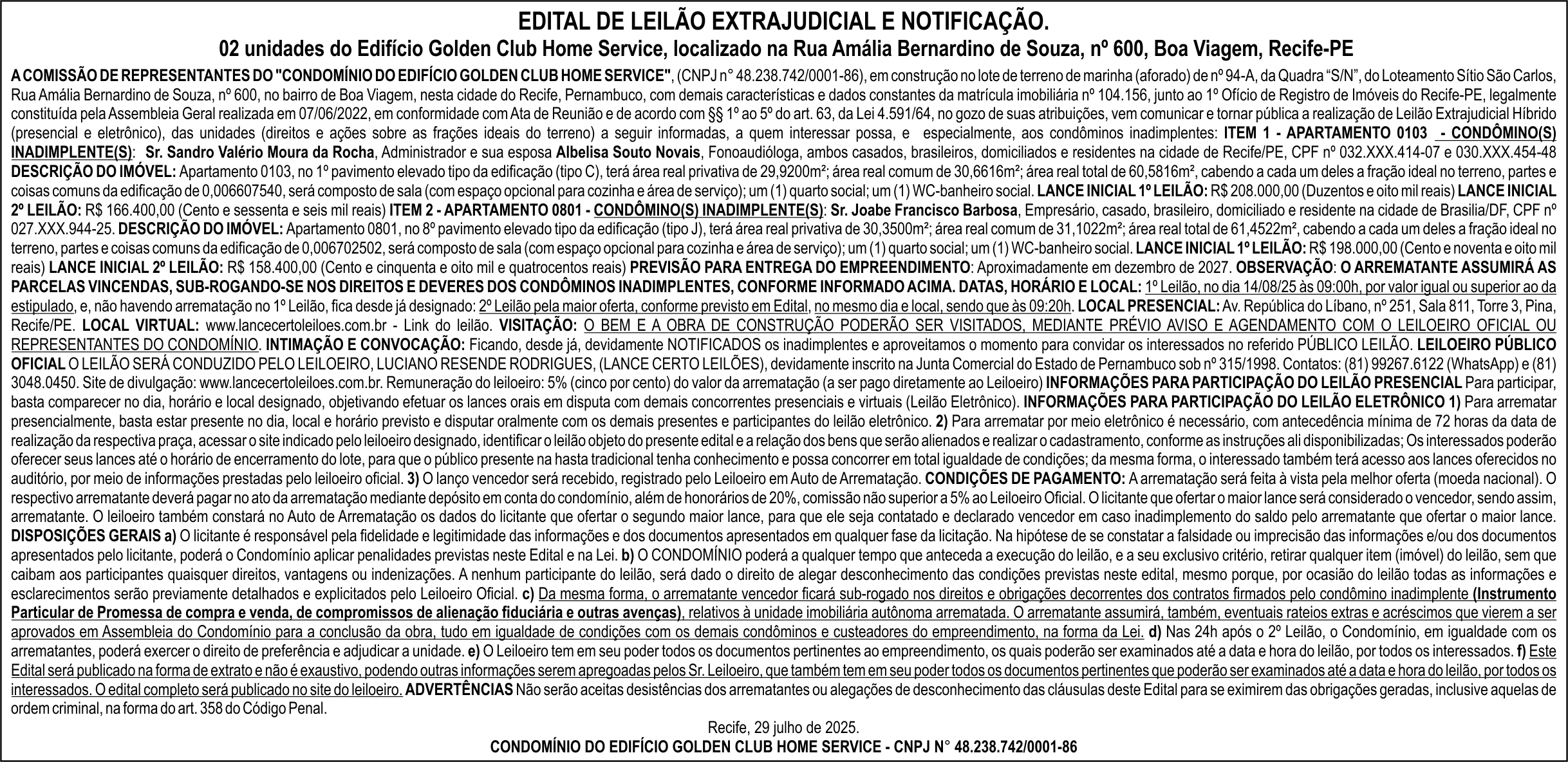 EDITAL DE LEILÃO EXTRAJUDICIAL E NOTIFICAÇÃO.

02 unidades do Edifício Golden Club Home Service, localizado na Rua Amália Bernardino de Souza, nº 600, Boa Viagem, Recife-PE

A COMISSÃO DE REPRESENTANTES DO "CONDOMÍNIO DO EDIFÍCIO GOLDEN CLUB HOME SERVICE", (CNPJ n° 48.238.742/0001-86), em construção no lote de terreno de marinha (aforado) de nº 94-A, da Quadra "S/N", do Loteamento Sítio São Carlos, Rua Amália Bernardino de Souza, nº 600, no bairro de Boa Viagem, nesta cidade do Recife, Pernambuco, com demais características e dados constantes da matrícula imobiliária nº 104.156, junto ao 1º Ofício de Registro de Imóveis do Recife-PE, legalmente constituída pela Assembleia Geral realizada em 07/06/2022, em conformidade com Ata de Reunião e de acordo com §§ 1º ao 5º do art. 63, da Lei 4.591/64, no gozo de suas atribuições, vem comunicar e tornar pública a realização de Leilão Extrajudicial Híbrido (presencial e eletrônico), das unidades (direitos e ações sobre as frações ideais do terreno) a seguir informadas, a quem interessar possa, e especialmente, aos condôminos inadimplentes: ITEM 1 - APARTAMENTO 0103 - CONDÔMINO(S) INADIMPLENTE(S): Sr. Sandro Valério Moura da Rocha, Administrador e sua esposa Albelisa Souto Novais, Fonoaudióloga, ambos casados, brasileiros, domiciliados e residentes na cidade de Recife/PE, CPF nº 032.XXX.414-07 e 030.XXX.454-48 DESCRIÇÃO DO IMÓVEL: Apartamento 0103, no 1º pavimento elevado tipo da edificação (tipo C), terá área real privativa de 29,9200m²; área real comum de 30,6616m²; área real total de 60,5816m², cabendo a cada um deles a fração ideal no terreno, partes e coisas comuns da edificação de 0,006607540, será composto de sala (com espaço opcional para cozinha e área de serviço); um (1) quarto social; um (1) WC-banheiro social. LANCE INICIAL 1º LEILÃO: R$ 208.000,00 (Duzentos e oito mil reais) LANCE INICIAL 2º LEILÃO: R$ 166.400,00 (Cento e sessenta e seis mil reais) ITEM 2 - APARTAMENTO 0801 - CONDÔMINO(S) INADIMPLENTE(S): Sr. Joabe Francisco Barbosa, Empresário, casado, brasileiro, domiciliado e residente na cidade de Brasilia/DF, CPF nº 027.XXX.944-25. DESCRIÇÃO DO IMÓVEL: Apartamento 0801, no 8º pavimento elevado tipo da edificação (tipo J), terá área real privativa de 30,3500m²; área real comum de 31,1022m²; área real total de 61,4522m², cabendo a cada um deles a fração ideal no terreno, partes e coisas comuns da edificação de 0,006702502, será composto de sala (com espaço opcional para cozinha e área de serviço); um (1) quarto social; um (1) WC-banheiro social. LANCE INICIAL 1º LEILÃO: R$ 198.000,00 (Cento e noventa e oito mil reais) LANCE INICIAL 2º LEILÃO: R$ 158.400,00 (Cento e cinquenta e oito mil e quatrocentos reais) PREVISÃO PARA ENTREGA DO EMPREENDIMENTO: Aproximadamente em dezembro de 2027. OBSERVAÇÃO: O ARREMATANTE ASSUMIRÁ AS PARCELAS VINCENDAS, SUB-ROGANDO-SE NOS DIREITOS E DEVERES DOS CONDÔMINOS INADIMPLENTES, CONFORME INFORMADO ACIMA. DATAS, HORÁRIO E LOCAL: 1º Leilão, no dia 14/08/25 às 09:00h, por valor igual ou superior ao da estipulado, e, não havendo arrematação no 1º Leilão, fica desde já designado: 2º Leilão pela maior oferta, conforme previsto em Edital, no mesmo dia e local, sendo que às 09:20h. LOCAL PRESENCIAL: Av. República do Líbano, nº 251, Sala 811, Torre 3, Pina, Recife/PE. LOCAL VIRTUAL: www.lancecertoleiloes.com.br - Link do leilão. VISITAÇÃO: O BEM E A OBRA DE CONSTRUÇÃO PODERÃO SER VISITADOS, MEDIANTE PRÉVIO AVISO E AGENDAMENTO COM O LEILOEIRO OFICIAL OU REPRESENTANTES DO CONDOMÍNIO. INTIMAÇÃO E CONVOCAÇÃO: Ficando, desde já, devidamente NOTIFICADOS os inadimplentes e aproveitamos o momento para convidar os interessados no referido PÚBLICO LEILÃO. LEILOEIRO PÚBLICO OFICIAL O LEILÃO SERÁ CONDUZIDO PELO LEILOEIRO, LUCIANO RESENDE RODRIGUES, (LANCE CERTO LEILÕES), devidamente inscrito na Junta Comercial do Estado de Pernambuco sob nº 315/1998. Contatos: (81) 99267.6122 (WhatsApp) e (81) 3048.0450. Site de divulgação: www.lancecertoleiloes.com.br. Remuneração do leiloeiro: 5% (cinco por cento) do valor da arrematação (a ser pago diretamente ao Leiloeiro) INFORMAÇÕES PARA PARTICIPAÇÃO DO LEILÃO PRESENCIAL Para participar, basta comparecer no dia, horário e local designado, objetivando efetuar os lances orais em disputa com demais concorrentes presenciais e virtuais (Leilão Eletrônico). INFORMAÇÕES PARA PARTICIPAÇÃO DO LEILÃO ELETRÔNICO 1) Para arrematar presencialmente, basta estar presente no dia, local e horário previsto e disputar oralmente com os demais presentes e participantes do leilão eletrônico. 2) Para arrematar por meio eletrônico é necessário, com antecedência mínima de 72 horas da data de realização da respectiva praça, acessar o site indicado pelo leiloeiro designado, identificar o leilão objeto do presente edital e a relação dos bens que serão alienados e realizar o cadastramento, conforme as instruções ali disponibilizadas; Os interessados poderão oferecer seus lances até o horário de encerramento do lote, para que o público presente na hasta tradicional tenha conhecimento e possa concorrer em total igualdade de condições; da mesma forma, o interessado também terá acesso aos lances oferecidos no auditório, por meio de informações prestadas pelo leiloeiro oficial. 3) O lanço vencedor será recebido, registrado pelo Leiloeiro em Auto de Arrematação. CONDIÇÕES DE PAGAMENTO: A arrematação será feita à vista pela melhor oferta (moeda nacional). O respectivo arrematante deverá pagar no ato da arrematação mediante depósito em conta do condomínio, além de honorários de 20%, comissão não superior a 5% ao Leiloeiro Oficial. O licitante que ofertar o maior lance será considerado o vencedor, sendo assim, arrematante. O leiloeiro também constará no Auto de Arrematação os dados do licitante que ofertar o segundo maior lance, para que ele seja contatado e declarado vencedor em caso inadimplemento do saldo pelo arrematante que ofertar o maior lance. DISPOSIÇÕES GERAIS a) O licitante é responsável pela fidelidade e legitimidade das informações e dos documentos apresentados em qualquer fase da licitação. Na hipótese de se constatar a falsidade ou imprecisão das informações e/ou dos documentos apresentados pelo licitante, poderá o Condomínio aplicar penalidades previstas neste Edital e na Lei. b) O CONDOMÍNIO poderá a qualquer tempo que anteceda a execução do leilão, e a seu exclusivo critério, retirar qualquer item (imóvel) do leilão, sem que caibam aos participantes quaisquer direitos, vantagens ou indenizações. A nenhum participante do leilão, será dado o direito de alegar desconhecimento das condições previstas neste edital, mesmo porque, por ocasião do leilão todas as informações e esclarecimentos serão previamente detalhados e explicitados pelo Leiloeiro Oficial. c) Da mesma forma, o arrematante vencedor ficará sub-rogado nos direitos e obrigações decorrentes dos contratos firmados pelo condômino inadimplente (Instrumento Particular de Promessa de compra e venda, de compromissos de alienação fiduciária e outras avenças), relativos à unidade imobiliária autônoma arrematada. O arrematante assumirá, também, eventuais rateios extras e acréscimos que vierem a ser aprovados em Assembleia do Condomínio para a conclusão da obra, tudo em igualdade de condições com os demais condôminos e custeadores do empreendimento, na forma da Lei. d) Nas 24h após o 2º Leilão, o Condomínio, em igualdade com os arrematantes, poderá exercer o direito de preferência e adjudicar a unidade. e) O Leiloeiro tem em seu poder todos os documentos pertinentes ao empreendimento, os quais poderão ser examinados até a data e hora do leilão, por todos os interessados. f) Este Edital será publicado na forma de extrato e não é exaustivo, podendo outras informações serem apregoadas pelos Sr. Leiloeiro, que também tem em seu poder todos os documentos pertinentes que poderão ser examinados até a data e hora do leilão, por todos os interessados. O edital completo será publicado no site do leiloeiro. ADVERTÊNCIAS Não serão aceitas desistências dos arrematantes ou alegações de desconhecimento das cláusulas deste Edital para se eximirem das obrigações geradas, inclusive aquelas de ordem criminal, na forma do art. 358 do Código Penal.

Recife, 29 julho de 2025.

CONDOMÍNIO DO EDIFÍCIO GOLDEN CLUB HOME SERVICE - CNPJ N° 48.238.742/0001-86